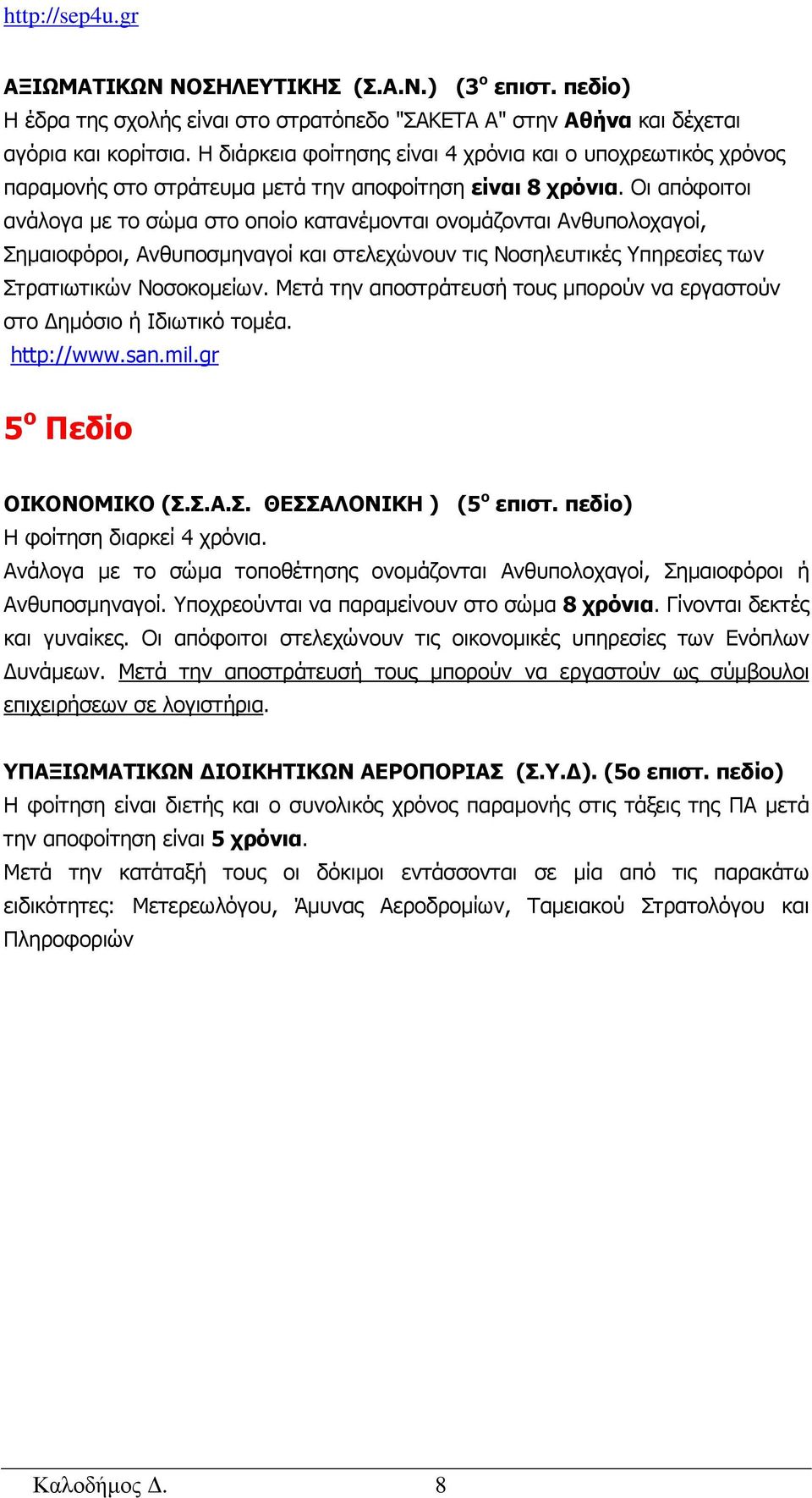 http://sep4u.gr

ΑΞΙΩΜΑΤΙΚΩΝ ΝΟΣΗΛΕΥΤΙΚΗΣ (Σ.Α.Ν.) (3ο επιστ. πεδίο)
Η έδρα της σχολής είναι στο στρατόπεδο "ΣΑΚΕΤΑ Α" στην Αθήνα και δέχεται αγόρια και κορίτσια. Η διάρκεια φοίτησης είναι 4 χρόνια και ο υποχρεωτικός χρόνος παραμονής στο στράτευμα μετά την αποφοίτηση είναι 8 χρόνια. Οι απόφοιτοι ανάλογα με το σώμα στο οποίο κατανέμονται ονομάζονται Ανθυπολοχαγοί, Σημαιοφόροι, Ανθυποσμηναγοί και στελεχώνουν τις Νοσηλευτικές Υπηρεσίες των Στρατιωτικών Νοσοκομείων. Μετά την αποστράτευσή τους μπορούν να εργαστούν στο Δημόσιο ή Ιδιωτικό τομέα.
http://www.san.mil.gr

5ο Πεδίο

ΟΙΚΟΝΟΜΙΚΟ (Σ.Σ.Α.Σ. ΘΕΣΣΑΛΟΝΙΚΗ ) (5ο επιστ. πεδίο)
Η φοίτηση διαρκεί 4 χρόνια.
Ανάλογα με το σώμα τοποθέτησης ονομάζονται Ανθυπολοχαγοί, Σημαιοφόροι ή Ανθυποσμηναγοί. Υποχρεούνται να παραμείνουν στο σώμα 8 χρόνια. Γίνονται δεκτές και γυναίκες. Οι απόφοιτοι στελεχώνουν τις οικονομικές υπηρεσίες των Ενόπλων Δυνάμεων. Μετά την αποστράτευσή τους μπορούν να εργαστούν ως σύμβουλοι επιχειρήσεων σε λογιστήρια.

ΥΠΑΞΙΩΜΑΤΙΚΩΝ ΔΙΟΙΚΗΤΙΚΩΝ ΑΕΡΟΠΟΡΙΑΣ (Σ.Υ.Δ). (5ο επιστ. πεδίο)
Η φοίτηση είναι διετής και ο συνολικός χρόνος παραμονής στις τάξεις της ΠΑ μετά την αποφοίτηση είναι 5 χρόνια.
Μετά την κατάταξή τους οι δόκιμοι εντάσσονται σε μία από τις παρακάτω ειδικότητες: Μετερεωλόγου, Άμυνας Αεροδρομίων, Ταμειακού Στρατολόγου και Πληροφοριών

Καλοδήμος Δ. 8